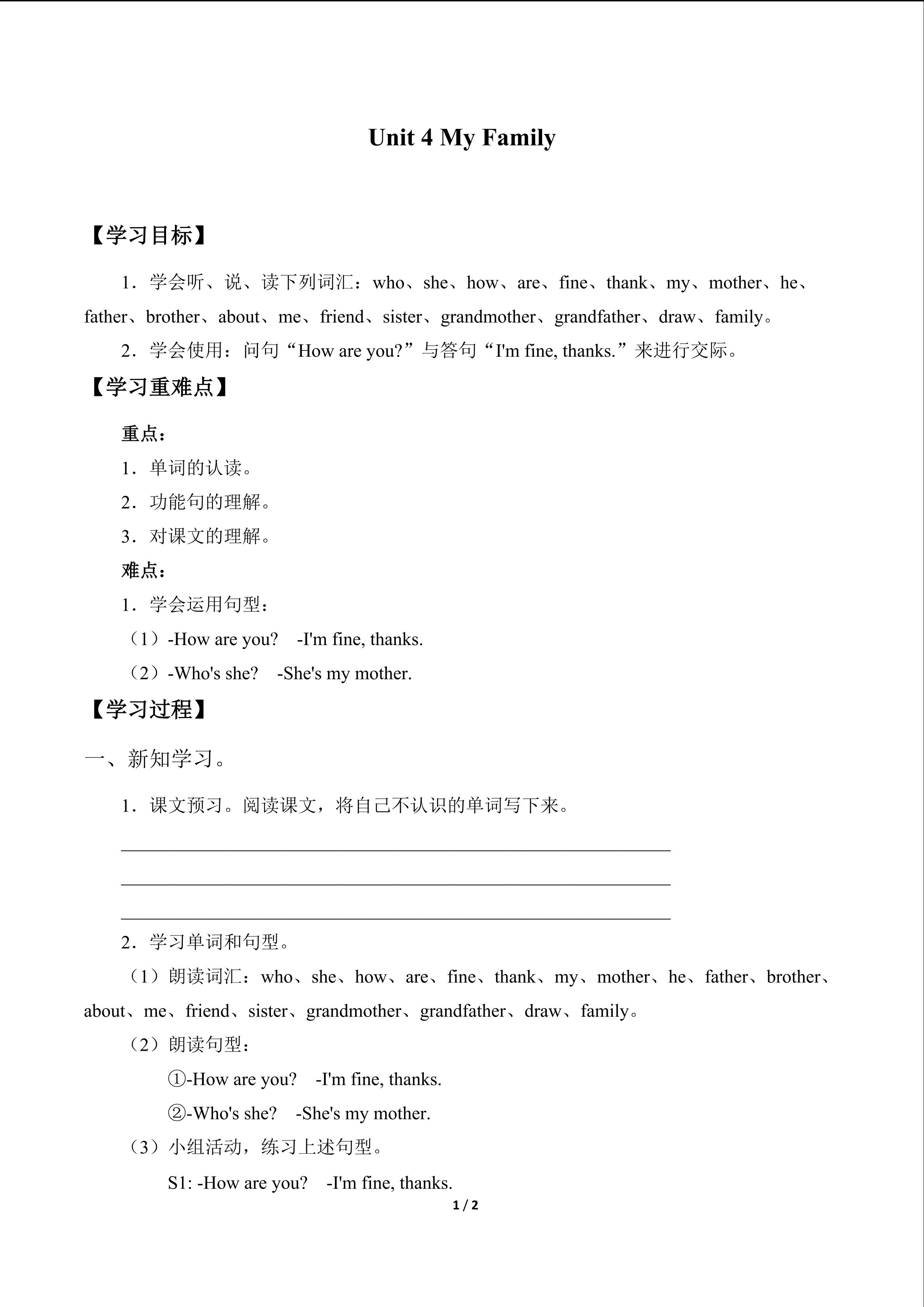 Unit 4 My Family

【学习目标】

1．学会听、说、读下列词汇：who、she、how、are、fine、thank、my、mother、he、father、brother、about、me、friend、sister、grandmother、grandfather、draw、family。

2．学会使用：问句“How are you?”与答句“I'm fine, thanks.”来进行交际。

【学习重难点】

重点：

1．单词的认读。

2．功能句的理解。

3．对课文的理解。

难点：

1．学会运用句型：

（1）-How are you?  -I'm fine, thanks.

（2）-Who's she?  -She's my mother.

【学习过程】

一、新知学习。

1．课文预习。阅读课文，将自己不认识的单词写下来。

____

____

____

2．学习单词和句型。

（1）朗读词汇：who、she、how、are、fine、thank、my、mother、he、father、brother、about、me、friend、sister、grandmother、grandfather、draw、family。

（2）朗读句型：

①-How are you?  -I'm fine, thanks.

②-Who's she?  -She's my mother.

（3）小组活动，练习上述句型。

S1: -How are you?  -I'm fine, thanks.

1 / 2